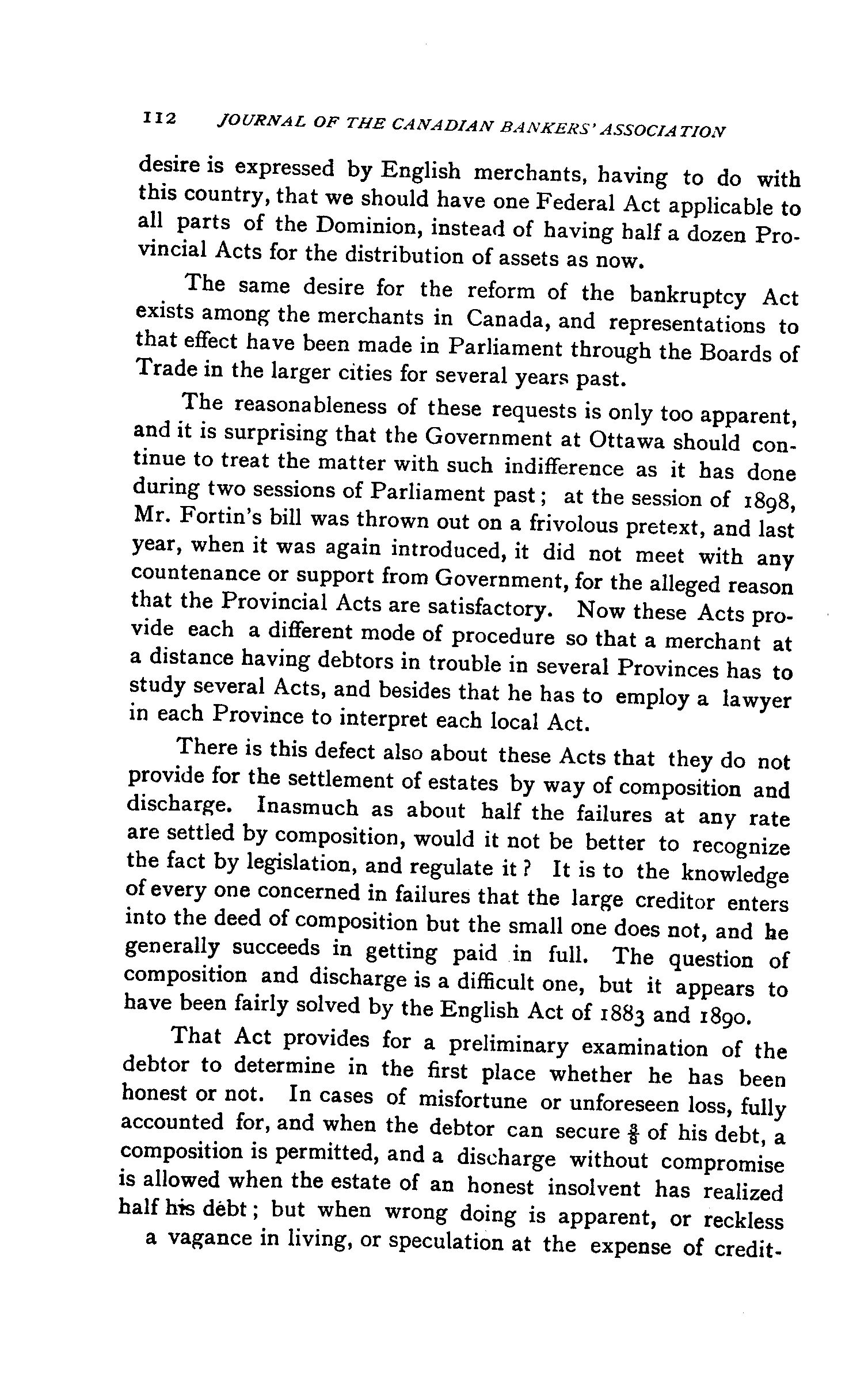 112 JOURNAL OF THE CANADIAN BANKERS' ASSOCIATION

desire is expressed by English merchants, having to do with this country, that we should have one Federal Act applicable to all parts of the Dominion, instead of having half a dozen Provincial Acts for the distribution of assets as now.

The same desire for the reform of the bankruptcy Act exists among the merchants in Canada, and representations to that effect have been made in Parliament through the Boards of Trade in the larger cities for several years past.

The reasonableness of these requests is only too apparent, and it is surprising that the Government at Ottawa should continue to treat the matter with such indifference as it has done during two sessions of Parliament past; at the session of 1898, Mr. Fortin's bill was thrown out on a frivolous pretext, and last year, when it was again introduced, it did not meet with any countenance or support from Government, for the alleged reason that the Provincial Acts are satisfactory. Now these Acts provide each a different mode of procedure so that a merchant at a distance having debtors in trouble in several Provinces has to study several Acts, and besides that he has to employ a lawyer in each Province to interpret each local Act.

There is this defect also about these Acts that they do not provide for the settlement of estates by way of composition and discharge. Inasmuch as about half the failures at any rate are settled by composition, would it not be better to recognize the fact by legislation, and regulate it? It is to the knowledge of every one concerned in failures that the large creditor enters into the deed of composition but the small one does not, and he generally succeeds in getting paid in full. The question of composition and discharge is a difficult one, but it appears to have been fairly solved by the English Act of 1883 and 1890.

That Act provides for a preliminary examination of the debtor to determine in the first place whether he has been honest or not. In cases of misfortune or unforeseen loss, fully accounted for, and when the debtor can secure $\frac{3}{8}$ of his debt, a composition is permitted, and a discharge without compromise is allowed when the estate of an honest insolvent has realized half his debt; but when wrong doing is apparent, or reckless a vagance in living, or speculation at the expense of credit-